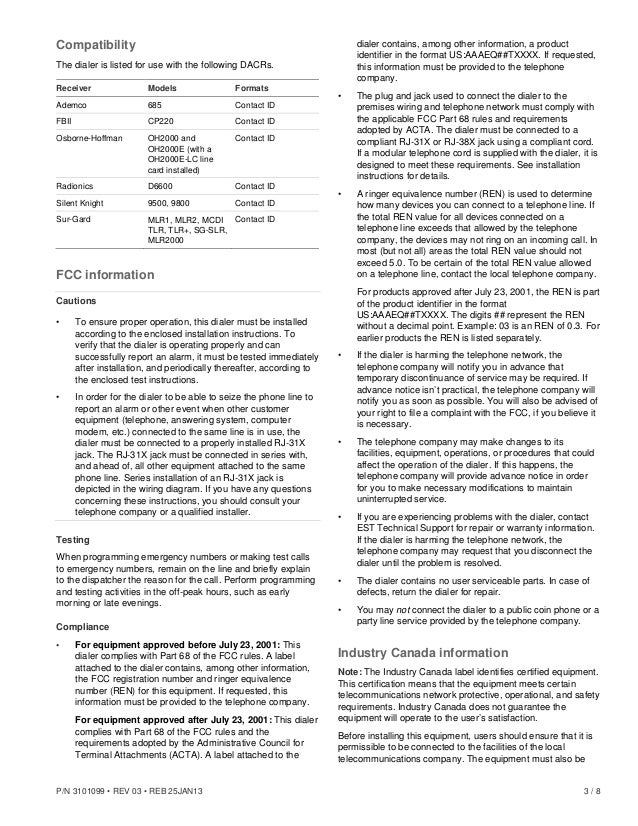 Compatibility

The dialer is listed for use with the following DACRs.

| Receiver | Models | Formats |
|---|---|---|
| Ademco | 685 | Contact ID |
| FBII | CP220 | Contact ID |
| Osborne-Hoffman | OH2000 and OH2000E (with a OH2000E-LC line card installed) | Contact ID |
| Radionics | D6600 | Contact ID |
| Silent Knight | 9500, 9800 | Contact ID |
| Sur-Gard | MLR1, MLR2, MCDI TLR, TLR+, SG-SLR, MLR2000 | Contact ID |

FCC information

Cautions

• To ensure proper operation, this dialer must be installed according to the enclosed installation instructions. To verify that the dialer is operating properly and can successfully report an alarm, it must be tested immediately after installation, and periodically thereafter, according to the enclosed test instructions.

• In order for the dialer to be able to seize the phone line to report an alarm or other event when other customer equipment (telephone, answering system, computer modem, etc.) connected to the same line is in use, the dialer must be connected to a properly installed RJ-31X jack. The RJ-31X jack must be connected in series with, and ahead of, all other equipment attached to the same phone line. Series installation of an RJ-31X jack is depicted in the wiring diagram. If you have any questions concerning these instructions, you should consult your telephone company or a qualified installer.

Testing

When programming emergency numbers or making test calls to emergency numbers, remain on the line and briefly explain to the dispatcher the reason for the call. Perform programming and testing activities in the off-peak hours, such as early morning or late evenings.

Compliance

• For equipment approved before July 23, 2001: This dialer complies with Part 68 of the FCC rules. A label attached to the dialer contains, among other information, the FCC registration number and ringer equivalence number (REN) for this equipment. If requested, this information must be provided to the telephone company.

For equipment approved after July 23, 2001: This dialer complies with Part 68 of the FCC rules and the requirements adopted by the Administrative Council for Terminal Attachments (ACTA). A label attached to the dialer contains, among other information, a product identifier in the format US:AAAEQ##TXXXX. If requested, this information must be provided to the telephone company.

• The plug and jack used to connect the dialer to the premises wiring and telephone network must comply with the applicable FCC Part 68 rules and requirements adopted by ACTA. The dialer must be connected to a compliant RJ-31X or RJ-38X jack using a compliant cord. If a modular telephone cord is supplied with the dialer, it is designed to meet these requirements. See installation instructions for details.

• A ringer equivalence number (REN) is used to determine how many devices you can connect to a telephone line. If the total REN value for all devices connected on a telephone line exceeds that allowed by the telephone company, the devices may not ring on an incoming call. In most (but not all) areas the total REN value should not exceed 5.0. To be certain of the total REN value allowed on a telephone line, contact the local telephone company.

For products approved after July 23, 2001, the REN is part of the product identifier in the format US:AAAEQ##TXXXX. The digits ## represent the REN without a decimal point. Example: 03 is an REN of 0.3. For earlier products the REN is listed separately.

• If the dialer is harming the telephone network, the telephone company will notify you in advance that temporary discontinuance of service may be required. If advance notice isn't practical, the telephone company will notify you as soon as possible. You will also be advised of your right to file a complaint with the FCC, if you believe it is necessary.

• The telephone company may make changes to its facilities, equipment, operations, or procedures that could affect the operation of the dialer. If this happens, the telephone company will provide advance notice in order for you to make necessary modifications to maintain uninterrupted service.

• If you are experiencing problems with the dialer, contact EST Technical Support for repair or warranty information. If the dialer is harming the telephone network, the telephone company may request that you disconnect the dialer until the problem is resolved.

• The dialer contains no user serviceable parts. In case of defects, return the dialer for repair.

• You may not connect the dialer to a public coin phone or a party line service provided by the telephone company.

Industry Canada information

Note: The Industry Canada label identifies certified equipment. This certification means that the equipment meets certain telecommunications network protective, operational, and safety requirements. Industry Canada does not guarantee the equipment will operate to the user's satisfaction.

Before installing this equipment, users should ensure that it is permissible to be connected to the facilities of the local telecommunications company. The equipment must also be

P/N 3101099 • REV 03 • REB 25JAN13

3 / 8